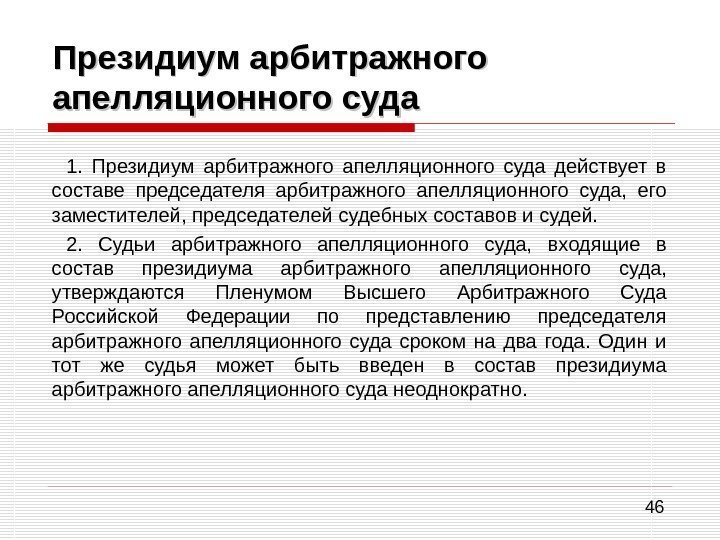 Президиум арбитражного апелляционного суда

1. Президиум арбитражного апелляционного суда действует в составе председателя арбитражного апелляционного суда, его заместителей, председателей судебных составов и судей.

2. Судьи арбитражного апелляционного суда, входящие в состав президиума арбитражного апелляционного суда, утверждаются Пленумом Высшего Арбитражного Суда Российской Федерации по представлению председателя арбитражного апелляционного суда сроком на два года. Один и тот же судья может быть введен в состав президиума арбитражного апелляционного суда неоднократно.

46